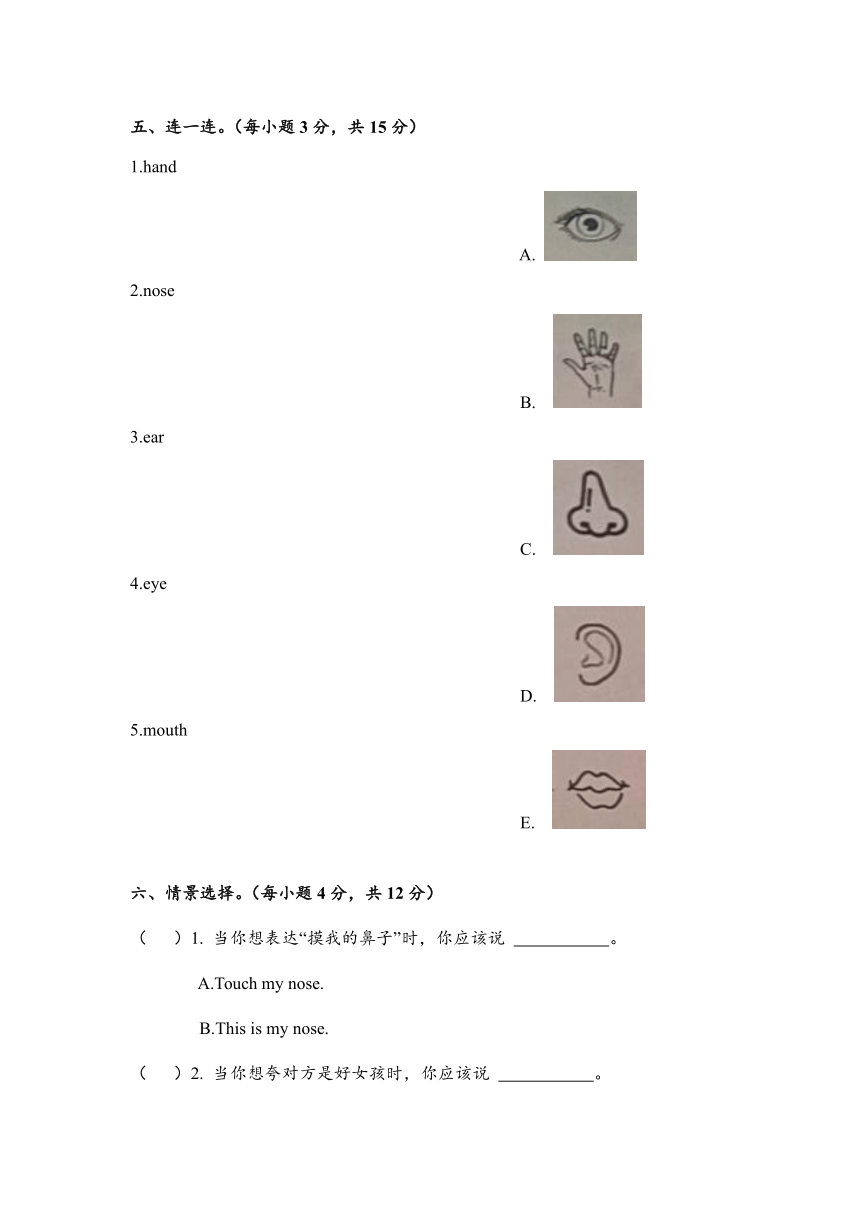 五、连一连。（每小题 3 分，共 15 分）

1.hand

A.

2.nose

B.

3.ear

C.

4.eye

D.

5.mouth

E.

六、情景选择。（每小题 4 分，共 12 分）

（　）1. 当你想表达“摸我的鼻子”时，你应该说 ___________。

A.Touch my nose.

B.This is my nose.

（　）2. 当你想夸对方是好女孩时，你应该说 ___________。